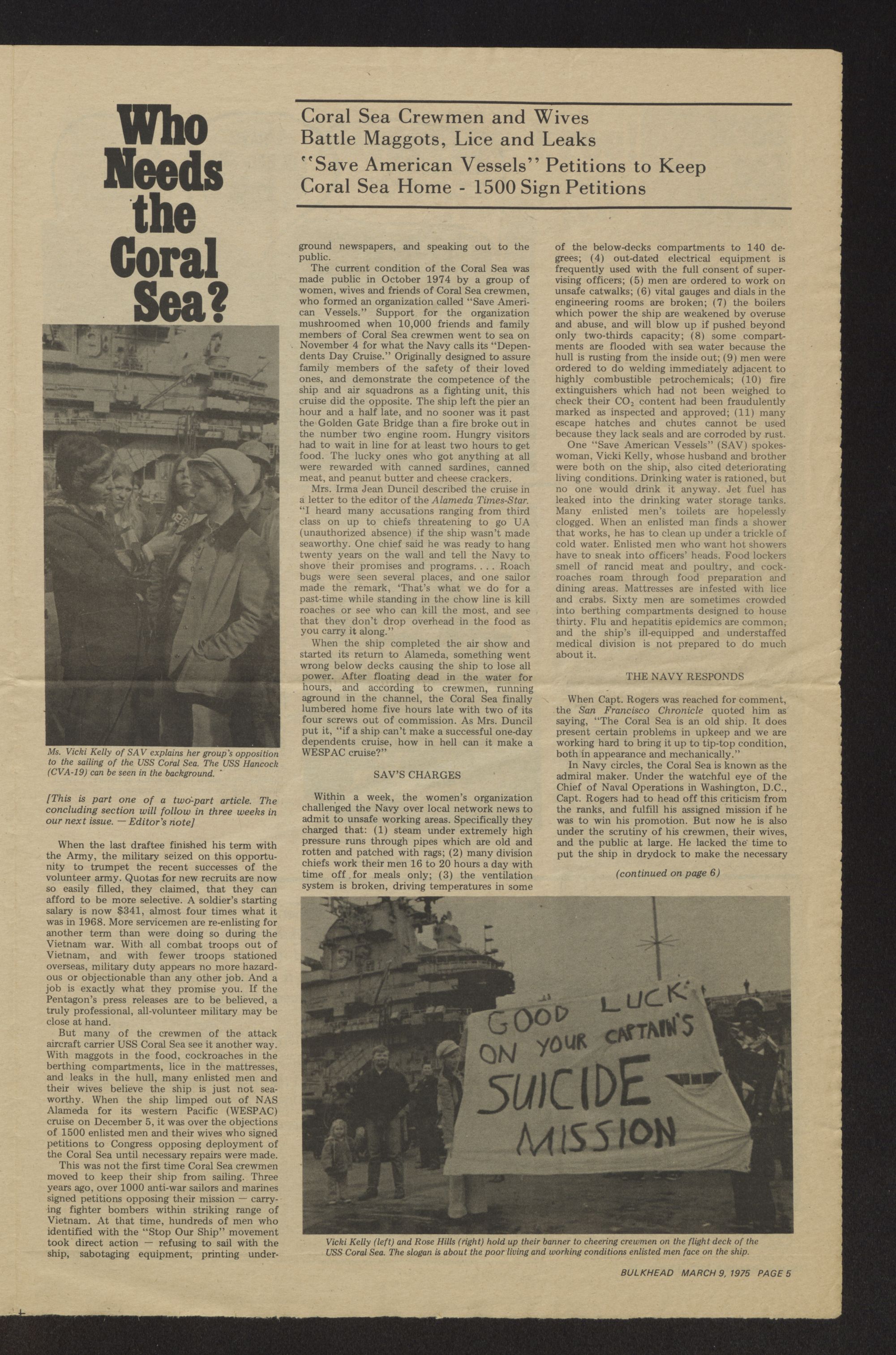 Who Needs the Coral Sea?

Coral Sea Crewmen and Wives Battle Maggots, Lice and Leaks
"Save American Vessels" Petitions to Keep Coral Sea Home - 1500 Sign Petitions

Ms. Vicki Kelly of SAV explains her group's opposition to the sailing of the USS Coral Sea. The USS Hancock (CVA-19) can be seen in the background.

[This is part one of a two-part article. The concluding section will follow in three weeks in our next issue. — Editor's note]

When the last draftee finished his term with the Army, the military seized on this opportunity to trumpet the recent successes of the volunteer army. Quotas for new recruits are now so easily filled, they claimed, that they can afford to be more selective. A soldier's starting salary is now $341, almost four times what it was in 1968. More servicemen are re-enlisting for another term than were doing so during the Vietnam war. With all combat troops out of Vietnam, and with fewer troops stationed overseas, military duty appears no more hazardous or objectionable than any other job. And a job is exactly what they promise you. If the Pentagon's press releases are to be believed, a truly professional, all-volunteer military may be close at hand.

But many of the crewmen of the attack aircraft carrier USS Coral Sea see it another way. With maggots in the food, cockroaches in the berthing compartments, lice in the mattresses, and leaks in the hull, many enlisted men and their wives believe the ship is just not seaworthy. When the ship limped out of NAS Alameda for its western Pacific (WESPAC) cruise on December 5, it was over the objections of 1500 enlisted men and their wives who signed petitions to Congress opposing deployment of the Coral Sea until necessary repairs were made.

This was not the first time Coral Sea crewmen moved to keep their ship from sailing. Three years ago, over 1000 anti-war sailors and marines signed petitions opposing their mission — carrying fighter bombers within striking range of Vietnam. At that time, hundreds of men who identified with the "Stop Our Ship" movement took direct action — refusing to sail with the ship, sabotaging equipment, printing underground newspapers, and speaking out to the public.

The current condition of the Coral Sea was made public in October 1974 by a group of women, wives and friends of Coral Sea crewmen, who formed an organization called "Save American Vessels." Support for the organization mushroomed when 10,000 friends and family members of Coral Sea crewmen went to sea on November 4 for what the Navy calls its "Dependents Day Cruise." Originally designed to assure family members of the safety of their loved ones, and demonstrate the competence of the ship and air squadrons as a fighting unit, this cruise did the opposite. The ship left the pier an hour and a half late, and no sooner was it past the Golden Gate Bridge than a fire broke out in the number two engine room. Hungry visitors had to wait in line for at least two hours to get food. The lucky ones who got anything at all were rewarded with canned sardines, canned meat, and peanut butter and cheese crackers.

Mrs. Irma Jean Duncil described the cruise in a letter to the editor of the Alameda Times-Star. "I heard many accusations ranging from third class on up to chiefs threatening to go UA (unauthorized absence) if the ship wasn't made seaworthy. One chief said he was ready to hang twenty years on the wall and tell the Navy to shove their promises and programs. . . . Roach bugs were seen several places, and one sailor made the remark, 'That's what we do for a past-time while standing in the chow line is kill roaches or see who can kill the most, and see that they don't drop overhead in the food as you carry it along."

When the ship completed the air show and started its return to Alameda, something went wrong below decks causing the ship to lose all power. After floating dead in the water for hours, and according to crewmen, running aground in the channel, the Coral Sea finally lumbered home five hours late with two of its four screws out of commission. As Mrs. Duncil put it, "if a ship can't make a successful one-day dependents cruise, how in hell can it make a WESPAC cruise?"

SAV'S CHARGES

Within a week, the women's organization challenged the Navy over local network news to admit to unsafe working areas. Specifically they charged that: (1) steam under extremely high pressure runs through pipes which are old and rotten and patched with rags; (2) many division chiefs work their men 16 to 20 hours a day with time off for meals only; (3) the ventilation system is broken, driving temperatures in some of the below-decks compartments to 140 degrees; (4) out-dated electrical equipment is frequently used with the full consent of supervising officers; (5) men are ordered to work on unsafe catwalks; (6) vital gauges and dials in the engineering rooms are broken; (7) the boilers which power the ship are weakened by overuse and abuse, and will blow up if pushed beyond only two-thirds capacity; (8) some compartments are flooded with sea water because the hull is rusting from the inside out; (9) men were ordered to do welding immediately adjacent to highly combustible petrochemicals; (10) fire extinguishers which had not been weighed to check their $CO_2$ content had been fraudulently marked as inspected and approved; (11) many escape hatches and chutes cannot be used because they lack seals and are corroded by rust.

One "Save American Vessels" (SAV) spokeswoman, Vicki Kelly, whose husband and brother were both on the ship, also cited deteriorating living conditions. Drinking water is rationed, but no one would drink it anyway. Jet fuel has leaked into the drinking water storage tanks. Many enlisted men's toilets are hopelessly clogged. When an enlisted man finds a shower that works, he has to clean up under a trickle of cold water. Enlisted men who want hot showers have to sneak into officers' heads. Food lockers smell of rancid meat and poultry, and cockroaches roam through food preparation and dining areas. Mattresses are infested with lice and crabs. Sixty men are sometimes crowded into berthing compartments designed to house thirty. Flu and hepatitis epidemics are common, and the ship's ill-equipped and understaffed medical division is not prepared to do much about it.

THE NAVY RESPONDS

When Capt. Rogers was reached for comment, the San Francisco Chronicle quoted him as saying, "The Coral Sea is an old ship. It does present certain problems in upkeep and we are working hard to bring it up to tip-top condition, both in appearance and mechanically."

In Navy circles, the Coral Sea is known as the admiral maker. Under the watchful eye of the Chief of Naval Operations in Washington, D.C., Capt. Rogers had to head off this criticism from the ranks, and fulfill his assigned mission if he was to win his promotion. But now he is also under the scrutiny of his crewmen, their wives, and the public at large. He lacked the time to put the ship in drydock to make the necessary

(continued on page 6)

GOOD LUCK ON YOUR CAPTAIN'S SUICIDE MISSION

Vicki Kelly (left) and Rose Hills (right) hold up their banner to cheering crewmen on the flight deck of the USS Coral Sea. The slogan is about the poor living and working conditions enlisted men face on the ship.

BULKHEAD MARCH 9, 1975 PAGE 5